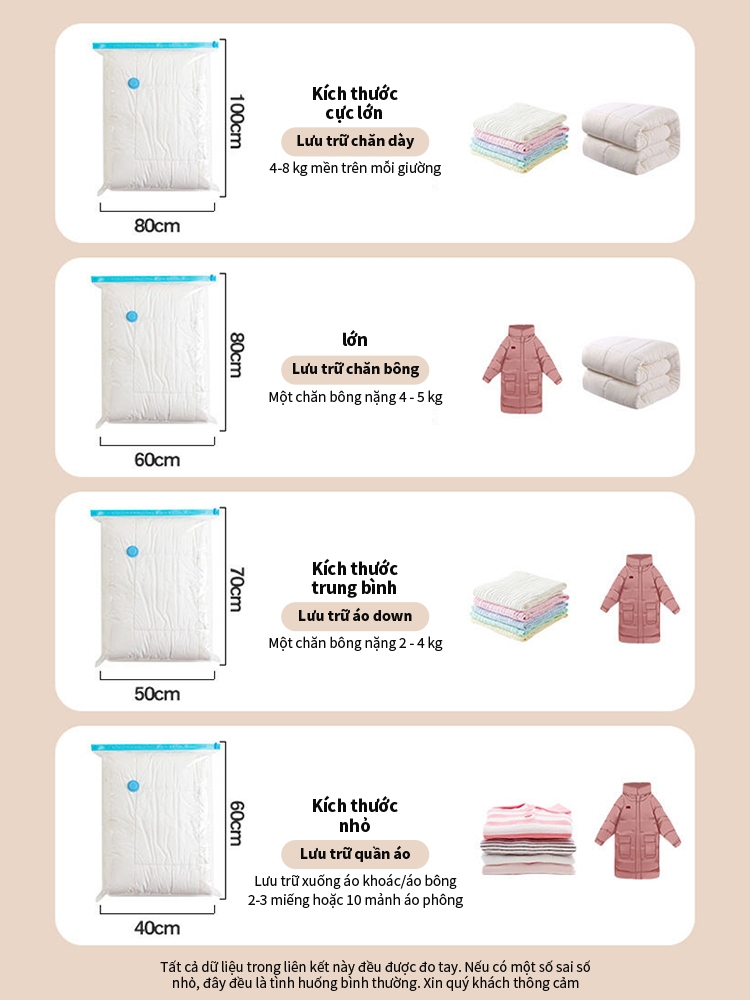 100cm

80cm

Kích thước
cực lớn

Lưu trữ chăn dày

4-8 kg mền trên mỗi giường

80cm

60cm

lớn

Lưu trữ chăn bông

Một chăn bông nặng 4 - 5 kg

70cm

50cm

Kích thước
trung bình

Lưu trữ áo down

Một chăn bông nặng 2 - 4 kg

60cm

40cm

Kích thước
nhỏ

Lưu trữ quần áo

Lưu trữ xuống áo khoác/áo bông
2-3 miếng hoặc 10 mảnh áo phông

Tất cả dữ liệu trong liên kết này đều được đo tay. Nếu có một số sai số nhỏ, đây đều là tình huống bình thường. Xin quý khách thông cảm